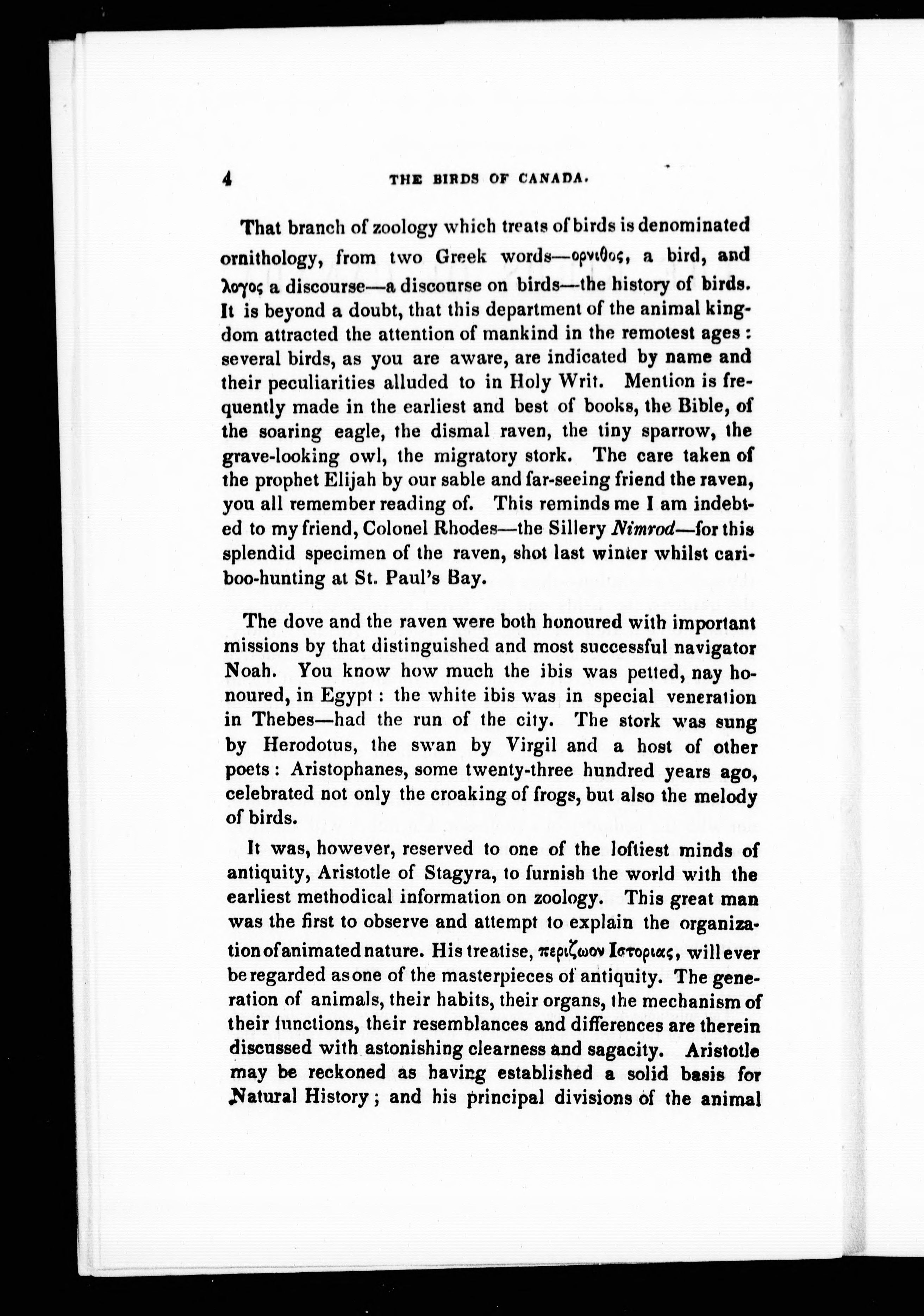 4 THE BIRDS OF CANADA.

That branch of zoology which treats of birds is denominated ornithology, from two Greek words—ορνιθος, a bird, and λογος a discourse—a discourse on birds—the history of birds. It is beyond a doubt, that this department of the animal kingdom attracted the attention of mankind in the remotest ages: several birds, as you are aware, are indicated by name and their peculiarities alluded to in Holy Writ. Mention is frequently made in the earliest and best of books, the Bible, of the soaring eagle, the dismal raven, the tiny sparrow, the grave-looking owl, the migratory stork. The care taken of the prophet Elijah by our sable and far-seeing friend the raven, you all remember reading of. This reminds me I am indebted to my friend, Colonel Rhodes—the Sillery Nimrod—for this splendid specimen of the raven, shot last winter whilst cariboo-hunting at St. Paul's Bay.

The dove and the raven were both honoured with important missions by that distinguished and most successful navigator Noah. You know how much the ibis was petted, nay honoured, in Egypt: the white ibis was in special veneration in Thebes—had the run of the city. The stork was sung by Herodotus, the swan by Virgil and a host of other poets: Aristophanes, some twenty-three hundred years ago, celebrated not only the croaking of frogs, but also the melody of birds.

It was, however, reserved to one of the loftiest minds of antiquity, Aristotle of Stagyra, to furnish the world with the earliest methodical information on zoology. This great man was the first to observe and attempt to explain the organization of animated nature. His treatise, περιζωον Ιστοριας, will ever be regarded as one of the masterpieces of antiquity. The generation of animals, their habits, their organs, the mechanism of their functions, their resemblances and differences are therein discussed with astonishing clearness and sagacity. Aristotle may be reckoned as having established a solid basis for Natural History; and his principal divisions of the animal